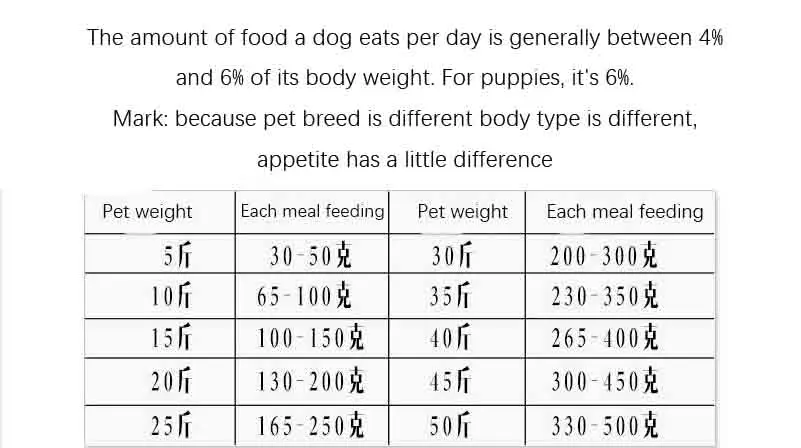 The amount of food a dog eats per day is generally between 4% and 6% of its body weight. For puppies, it's 6%.
Mark: because pet breed is different body type is different, appetite has a little difference

| Pet weight | Each meal feeding | Pet weight | Each meal feeding |
|---|---|---|---|
| 5斤 | 30-50克 | 30斤 | 200-300克 |
| 10斤 | 65-100克 | 35斤 | 230-350克 |
| 15斤 | 100-150克 | 40斤 | 265-400克 |
| 20斤 | 130-200克 | 45斤 | 300-450克 |
| 25斤 | 165-250克 | 50斤 | 330-500克 |